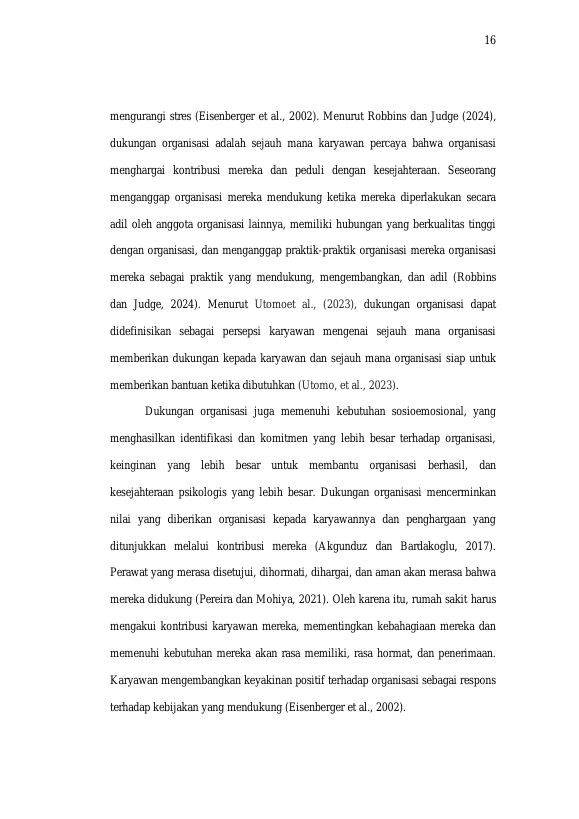 16

mengurangi stres (Eisenberger et al., 2002). Menurut Robbins dan Judge (2024), dukungan organisasi adalah sejauh mana karyawan percaya bahwa organisasi menghargai kontribusi mereka dan peduli dengan kesejahteraan. Seseorang menganggap organisasi mereka mendukung ketika mereka diperlakukan secara adil oleh anggota organisasi lainnya, memiliki hubungan yang berkualitas tinggi dengan organisasi, dan menganggap praktik-praktik organisasi mereka organisasi mereka sebagai praktik yang mendukung, mengembangkan, dan adil (Robbins dan Judge, 2024). Menurut Utomoet al., (2023), dukungan organisasi dapat didefinisikan sebagai persepsi karyawan mengenai sejauh mana organisasi memberikan dukungan kepada karyawan dan sejauh mana organisasi siap untuk memberikan bantuan ketika dibutuhkan (Utomo, et al., 2023).

Dukungan organisasi juga memenuhi kebutuhan sosioemosional, yang menghasilkan identifikasi dan komitmen yang lebih besar terhadap organisasi, keinginan yang lebih besar untuk membantu organisasi berhasil, dan kesejahteraan psikologis yang lebih besar. Dukungan organisasi mencerminkan nilai yang diberikan organisasi kepada karyawannya dan penghargaan yang ditunjukkan melalui kontribusi mereka (Akgunduz dan Bardakoglu, 2017). Perawat yang merasa disetujui, dihormati, dihargai, dan aman akan merasa bahwa mereka didukung (Pereira dan Mohiya, 2021). Oleh karena itu, rumah sakit harus mengakui kontribusi karyawan mereka, mementingkan kebahagiaan mereka dan memenuhi kebutuhan mereka akan rasa memiliki, rasa hormat, dan penerimaan. Karyawan mengembangkan keyakinan positif terhadap organisasi sebagai respons terhadap kebijakan yang mendukung (Eisenberger et al., 2002).